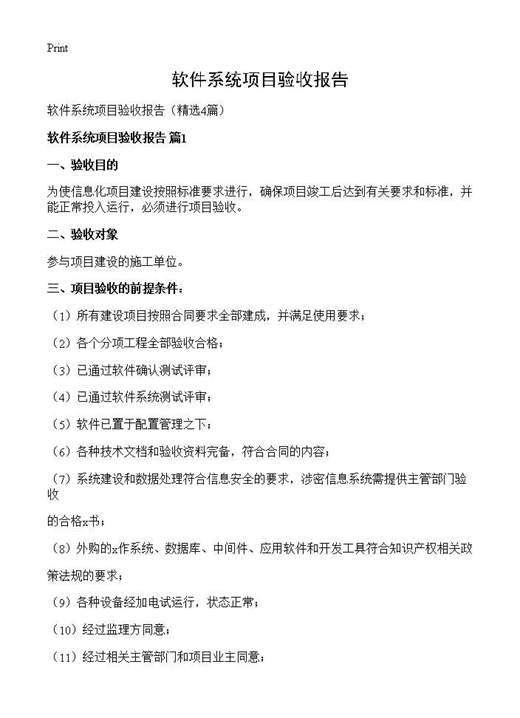 Print

软件系统项目验收报告

软件系统项目验收报告（精选4篇）

软件系统项目验收报告 篇1

一、验收目的

为使信息化项目建设按照标准要求进行，确保项目竣工后达到有关要求和标准，并能正常投入运行，必须进行项目验收。

二、验收对象

参与项目建设的施工单位。

三、项目验收的前提条件：

（1）所有建设项目按照合同要求全部建成，并满足使用要求；

（2）各个分项工程全部验收合格；

（3）已通过软件确认测试评审；

（4）已通过软件系统测试评审；

（5）软件已置于配置管理之下；

（6）各种技术文档和验收资料完备，符合合同的内容；

（7）系统建设和数据处理符合信息安全的要求，涉密信息系统需提供主管部门验收

的合格x书；

（8）外购的x作系统、数据库、中间件、应用软件和开发工具符合知识产权相关政

策法规的要求；

（9）各种设备经加电试运行，状态正常；

（10）经过监理方同意；

（11）经过相关主管部门和项目业主同意；